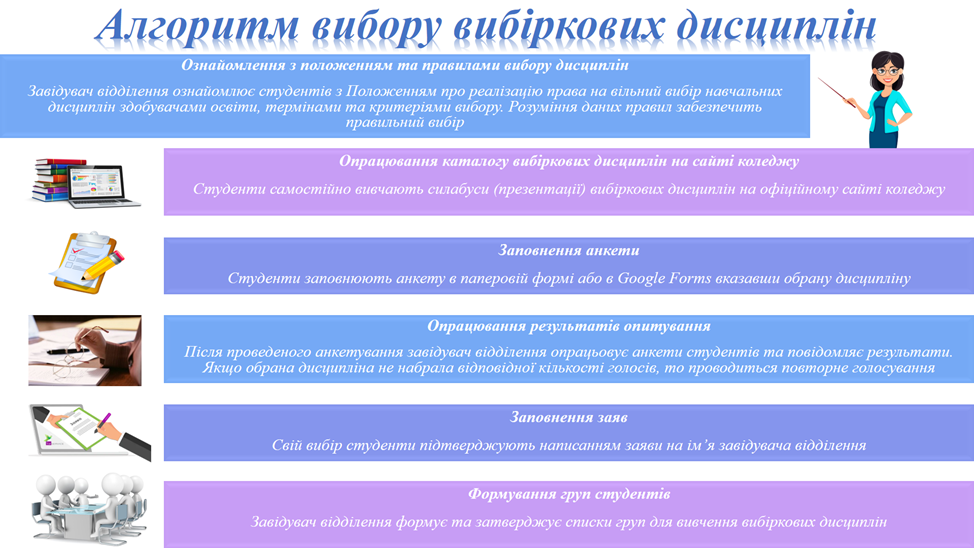 Алгоритм вибору вибіркових дисциплін

Ознайомлення з положенням та правилами вибору дисциплін

Завідувач відділення ознайомлює студентів з Положенням про реалізацію права на вільний вибір навчальних дисциплін здобувачами освіти, термінами та критеріями вибору. Розуміння даних правил забезпечить правильний вибір

Опрацювання каталогу вибіркових дисциплін на сайті коледжу

Студенти самостійно вивчають силабуси (презентації) вибіркових дисциплін на офіційному сайті коледжу

Заповнення анкети

Студенти заповнюють анкету в паперовій формі або в Google Forms вказавши обрану дисципліну

Опрацювання результатів опитування

Після проведеного анкетування завідувач відділення опрацьовує анкети студентів та повідомляє результати. Якщо обрана дисципліна не набрала відповідної кількості голосів, то проводиться повторне голосування

Заповнення заяв

Свій вибір студенти підтверджують написанням заяви на ім'я завідувача відділення

Формування груп студентів

Завідувач відділення формує та затверджує списки груп для вивчення вибіркових дисциплін